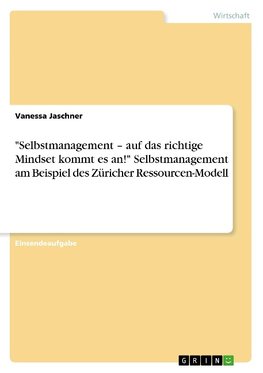 Wirtschaft

Vanessa Jaschner

"Selbstmanagement – auf das richtige Mindset kommt es an!" Selbstmanagement am Beispiel des Züricher Ressourcen-Modell

Einsendeaufgabe

GRIN